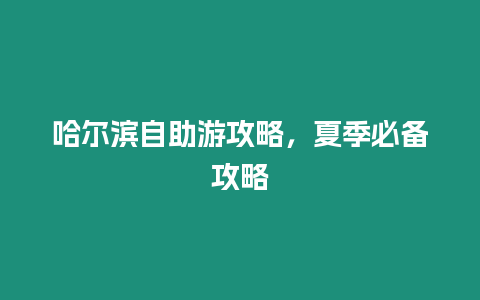 哈尔滨自助游攻略，夏季必备攻略